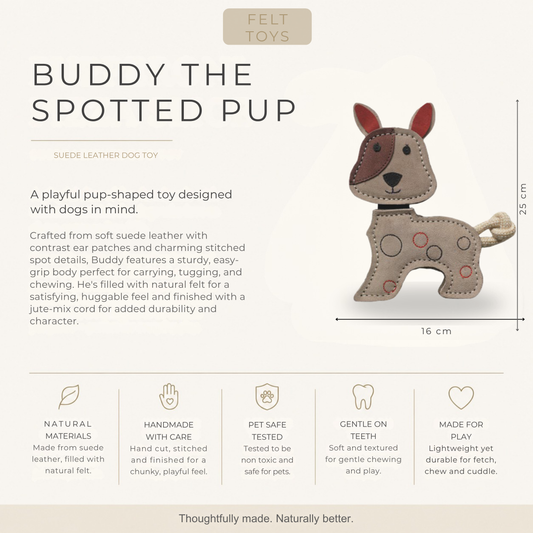 FELT TOYS

BUDDY THE SPOTTED PUP

SUEDE LEATHER DOG TOY

A playful pup-shaped toy designed with dogs in mind.

Crafted from soft suede leather with contrast ear patches and charming stitched spot details, Buddy features a sturdy, easy-grip body perfect for carrying, tugging, and chewing. He's filled with natural felt for a satisfying, huggable feel and finished with a jute-mix cord for added durability and character.

25 cm

16 cm

NATURAL MATERIALS
Made from suede leather, filled with natural felt.

HANDMADE WITH CARE
Hand cut, stitched and finished for a chunky, playful feel.

PET SAFE TESTED
Tested to be non toxic and safe for pets.

GENTLE ON TEETH
Soft and textured for gentle chewing and play.

MADE FOR PLAY
Lightweight yet durable for fetch, chew and cuddle.

Thoughtfully made. Naturally better.